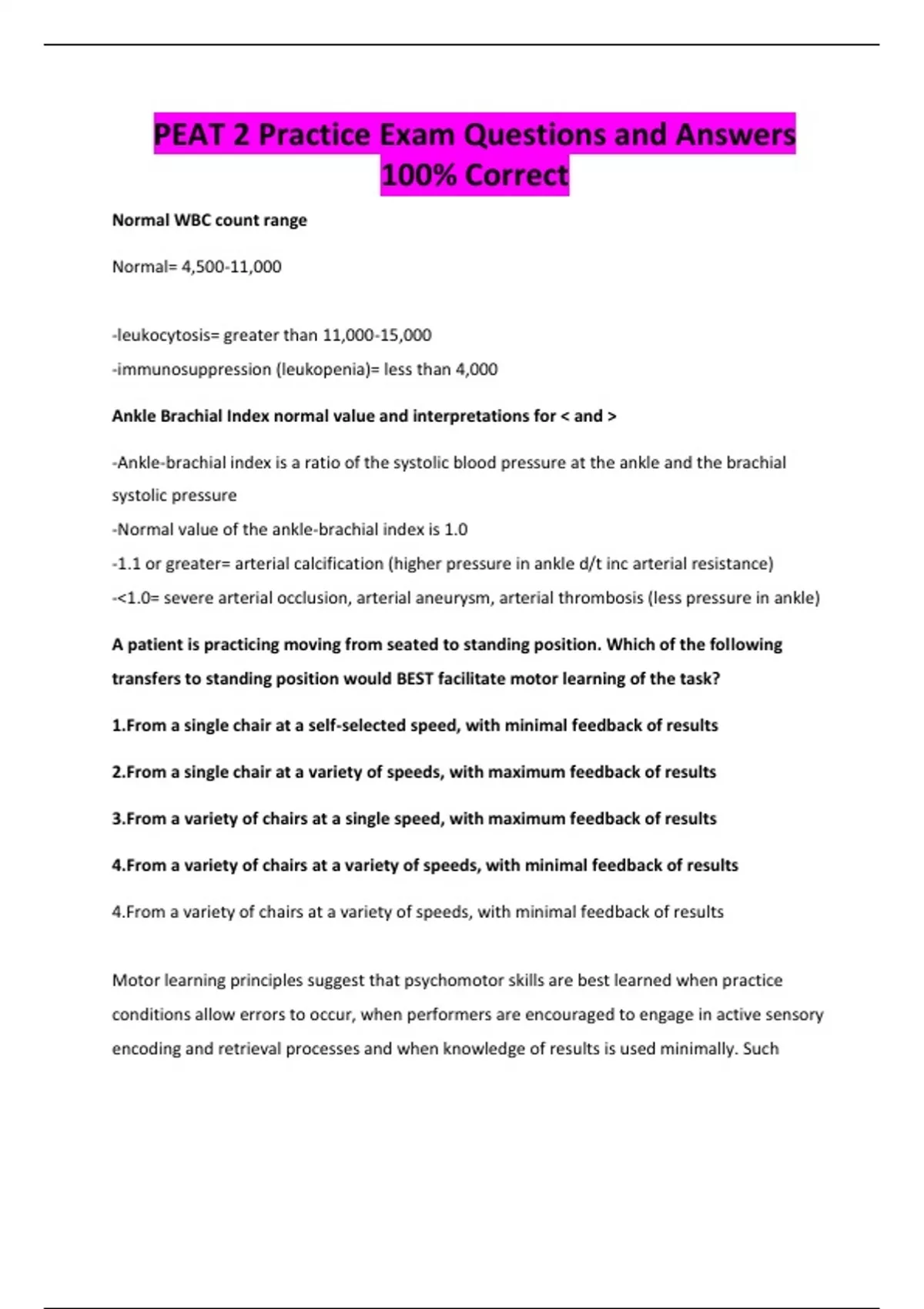 PEAT 2 Practice Exam Questions and Answers 100% Correct

Normal WBC count range

Normal= 4,500-11,000

-leukocytosis= greater than 11,000-15,000
-immunosuppression (leukopenia)= less than 4,000

Ankle Brachial Index normal value and interpretations for < and >

-Ankle-brachial index is a ratio of the systolic blood pressure at the ankle and the brachial systolic pressure
-Normal value of the ankle-brachial index is 1.0
-1.1 or greater= arterial calcification (higher pressure in ankle d/t inc arterial resistance)
-<1.0= severe arterial occlusion, arterial aneurysm, arterial thrombosis (less pressure in ankle)

A patient is practicing moving from seated to standing position. Which of the following transfers to standing position would BEST facilitate motor learning of the task?

1.From a single chair at a self-selected speed, with minimal feedback of results

2.From a single chair at a variety of speeds, with maximum feedback of results

3.From a variety of chairs at a single speed, with maximum feedback of results

4.From a variety of chairs at a variety of speeds, with minimal feedback of results

4.From a variety of chairs at a variety of speeds, with minimal feedback of results

Motor learning principles suggest that psychomotor skills are best learned when practice conditions allow errors to occur, when performers are encouraged to engage in active sensory encoding and retrieval processes and when knowledge of results is used minimally. Such